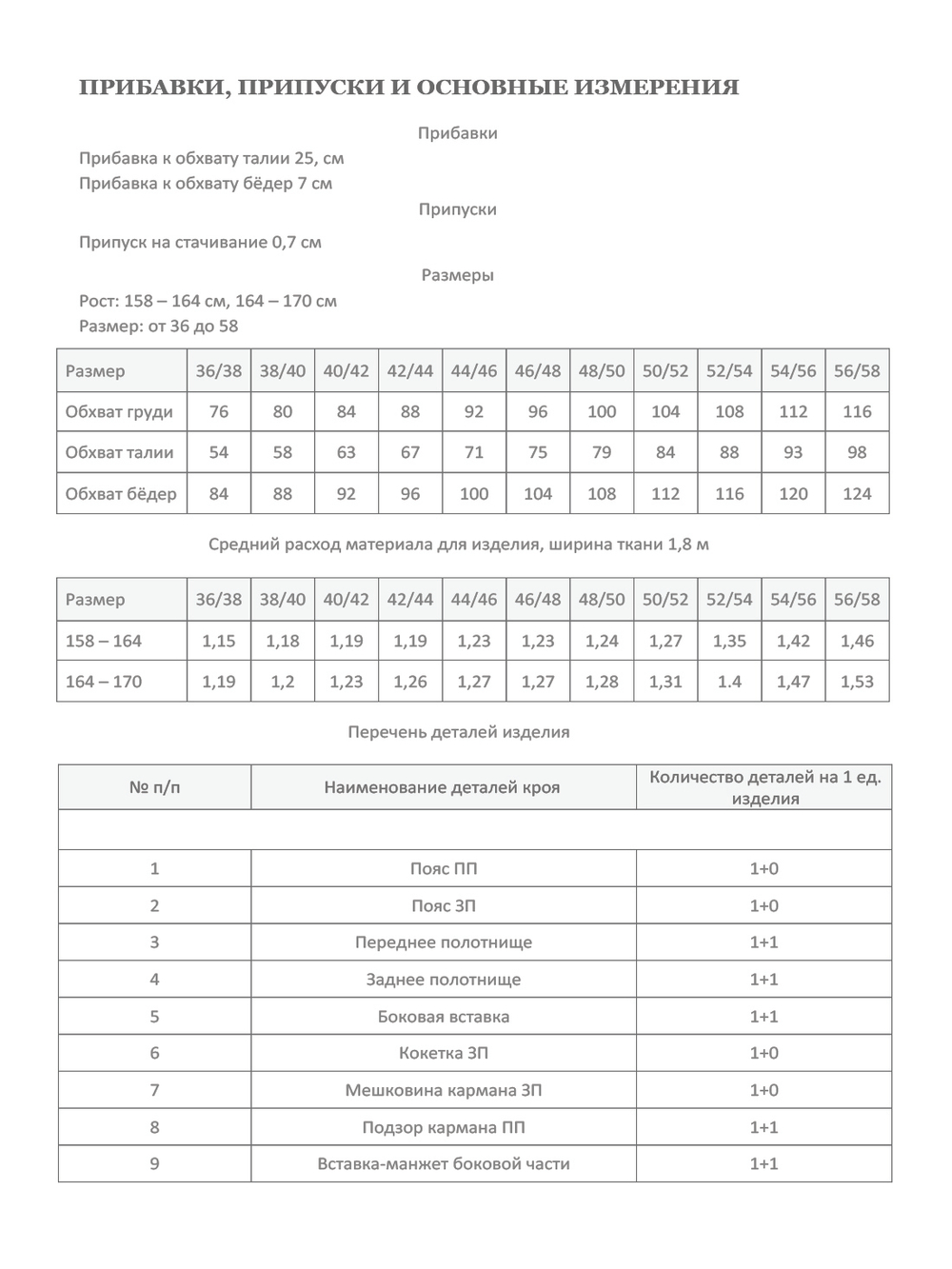 ПРИБАВКИ, ПРИПУСКИ И ОСНОВНЫЕ ИЗМЕРЕНИЯ

Прибавки

Прибавка к обхвату талии 25, см
Прибавка к обхвату бёдер 7 см

Припуски

Припуск на стачивание 0,7 см

Размеры

Рост: 158 – 164 см, 164 – 170 см
Размер: от 36 до 58

| Размер | 36/38 | 38/40 | 40/42 | 42/44 | 44/46 | 46/48 | 48/50 | 50/52 | 52/54 | 54/56 | 56/58 |
|---|---|---|---|---|---|---|---|---|---|---|---|
| Обхват груди | 76 | 80 | 84 | 88 | 92 | 96 | 100 | 104 | 108 | 112 | 116 |
| Обхват талии | 54 | 58 | 63 | 67 | 71 | 75 | 79 | 84 | 88 | 93 | 98 |
| Обхват бёдер | 84 | 88 | 92 | 96 | 100 | 104 | 108 | 112 | 116 | 120 | 124 |

Средний расход материала для изделия, ширина ткани 1,8 м

| Размер | 36/38 | 38/40 | 40/42 | 42/44 | 44/46 | 46/48 | 48/50 | 50/52 | 52/54 | 54/56 | 56/58 |
|---|---|---|---|---|---|---|---|---|---|---|---|
| 158 – 164 | 1,15 | 1,18 | 1,19 | 1,19 | 1,23 | 1,23 | 1,24 | 1,27 | 1,35 | 1,42 | 1,46 |
| 164 – 170 | 1,19 | 1,2 | 1,23 | 1,26 | 1,27 | 1,27 | 1,28 | 1,31 | 1.4 | 1,47 | 1,53 |

Перечень деталей изделия

| № п/п | Наименование деталей кроя | Количество деталей на 1 ед. изделия |
|---|---|---|
| | | |
| 1 | Пояс ПП | 1+0 |
| 2 | Пояс ЗП | 1+0 |
| 3 | Переднее полотнище | 1+1 |
| 4 | Заднее полотнище | 1+1 |
| 5 | Боковая вставка | 1+1 |
| 6 | Кокетка ЗП | 1+0 |
| 7 | Мешковина кармана ЗП | 1+0 |
| 8 | Подзор кармана ПП | 1+1 |
| 9 | Вставка-манжет боковой части | 1+1 |